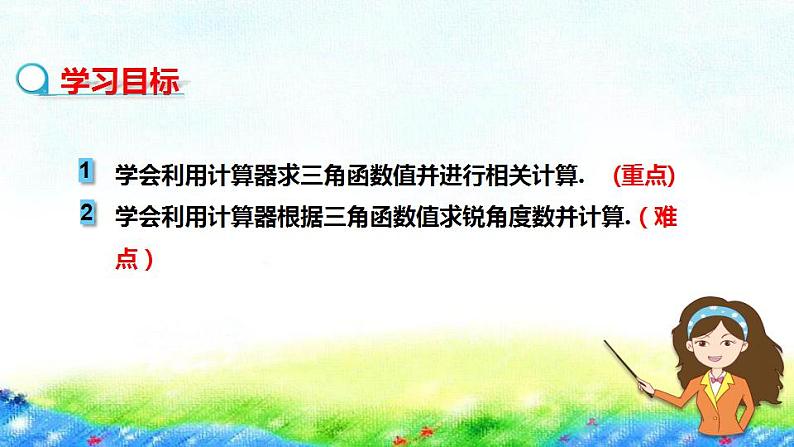 学习目标

1 学会利用计算器求三角函数值并进行相关计算. (重点)

2 学会利用计算器根据三角函数值求锐角度数并计算.(难点)